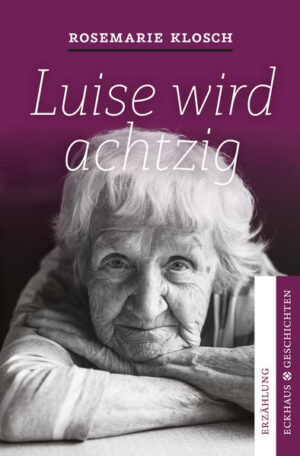 ROSEMARIE KLOSCH

Luise wird achtzig

ERZÄHLUNG

ECKHAUS GESCHICHTEN